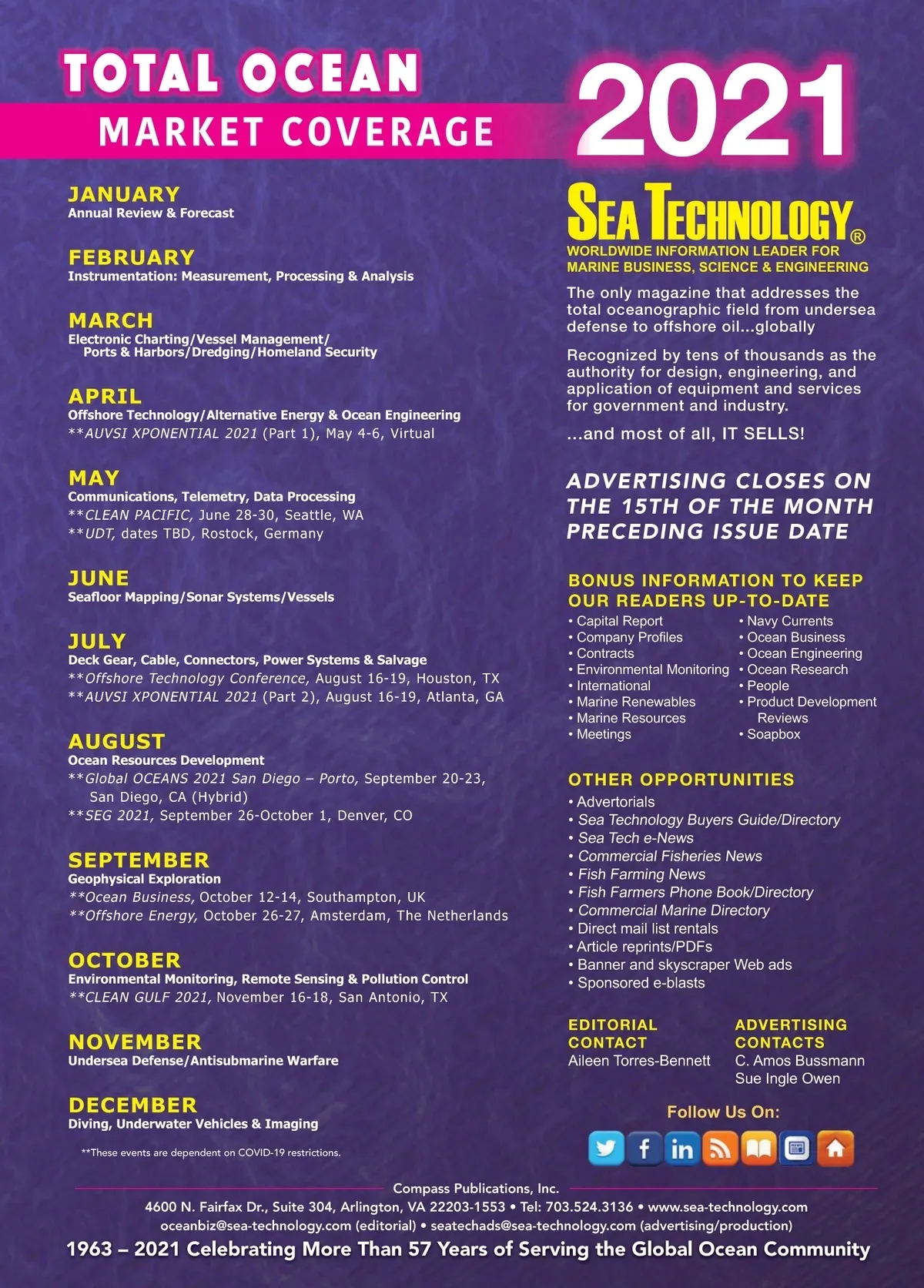 TOTAL OCEAN
MARKET COVERAGE

2021

JANUARY
Annual Review & Forecast

FEBRUARY
Instrumentation: Measurement, Processing & Analysis

MARCH
Electronic Charting/Vessel Management/ Ports & Harbors/Dredging/Homeland Security

APRIL
Offshore Technology/Alternative Energy & Ocean Engineering
**AUVSI XPONENTIAL 2021 (Part 1), May 4-6, Virtual

MAY
Communications, Telemetry, Data Processing
**CLEAN PACIFIC, June 28-30, Seattle, WA
**UDT, dates TBD, Rostock, Germany

JUNE
Seafloor Mapping/Sonar Systems/Vessels

JULY
Deck Gear, Cable, Connectors, Power Systems & Salvage
**Offshore Technology Conference, August 16-19, Houston, TX
**AUVSI XPONENTIAL 2021 (Part 2), August 16-19, Atlanta, GA

AUGUST
Ocean Resources Development
**Global OCEANS 2021 San Diego – Porto, September 20-23, San Diego, CA (Hybrid)
**SEG 2021, September 26-October 1, Denver, CO

SEPTEMBER
Geophysical Exploration
**Ocean Business, October 12-14, Southampton, UK
**Offshore Energy, October 26-27, Amsterdam, The Netherlands

OCTOBER
Environmental Monitoring, Remote Sensing & Pollution Control
**CLEAN GULF 2021, November 16-18, San Antonio, TX

NOVEMBER
Undersea Defense/Antisubmarine Warfare

DECEMBER
Diving, Underwater Vehicles & Imaging

**These events are dependent on COVID-19 restrictions.

SEA TECHNOLOGY®
WORLDWIDE INFORMATION LEADER FOR MARINE BUSINESS, SCIENCE & ENGINEERING

The only magazine that addresses the total oceanographic field from undersea defense to offshore oil...globally

Recognized by tens of thousands as the authority for design, engineering, and application of equipment and services for government and industry.

...and most of all, IT SELLS!

ADVERTISING CLOSES ON THE 15TH OF THE MONTH PRECEDING ISSUE DATE

BONUS INFORMATION TO KEEP OUR READERS UP-TO-DATE
• Capital Report
• Company Profiles
• Contracts
• Environmental Monitoring
• International
• Marine Renewables
• Marine Resources
• Meetings
• Navy Currents
• Ocean Business
• Ocean Engineering
• Ocean Research
• People
• Product Development Reviews
• Soapbox

OTHER OPPORTUNITIES
• Advertorials
• Sea Technology Buyers Guide/Directory
• Sea Tech e-News
• Commercial Fisheries News
• Fish Farming News
• Fish Farmers Phone Book/Directory
• Commercial Marine Directory
• Direct mail list rentals
• Article reprints/PDFs
• Banner and skyscraper Web ads
• Sponsored e-blasts

EDITORIAL CONTACT
Aileen Torres-Bennett

ADVERTISING CONTACTS
C. Amos Bussmann
Sue Ingle Owen

Follow Us On:

Compass Publications, Inc.
4600 N. Fairfax Dr., Suite 304, Arlington, VA 22203-1553 • Tel: 703.524.3136 • www.sea-technology.com
oceanbiz@sea-technology.com (editorial) • seatechads@sea-technology.com (advertising/production)
1963 – 2021 Celebrating More Than 57 Years of Serving the Global Ocean Community